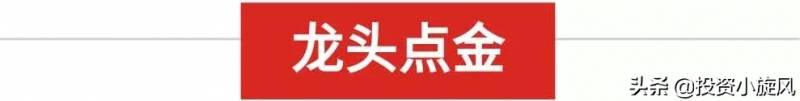 龙头点金

头条 @投资小旋风